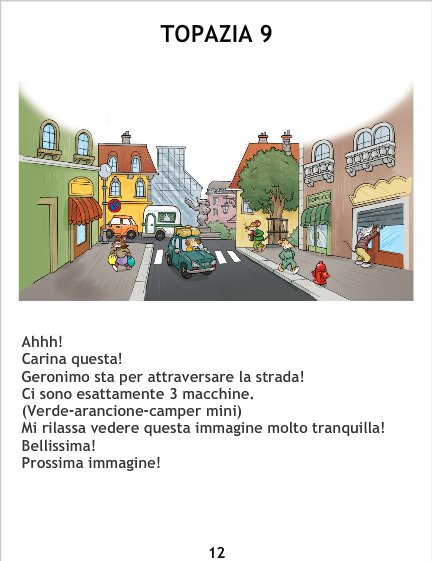 TOPAZIA 9

Ahhh!
Carina questa!
Geronimo sta per attraversare la strada!
Ci sono esattamente 3 macchine.
(Verde-arancione-camper mini)
Mi rilassa vedere questa immagine molto tranquilla!
Bellissima!
Prossima immagine!

12